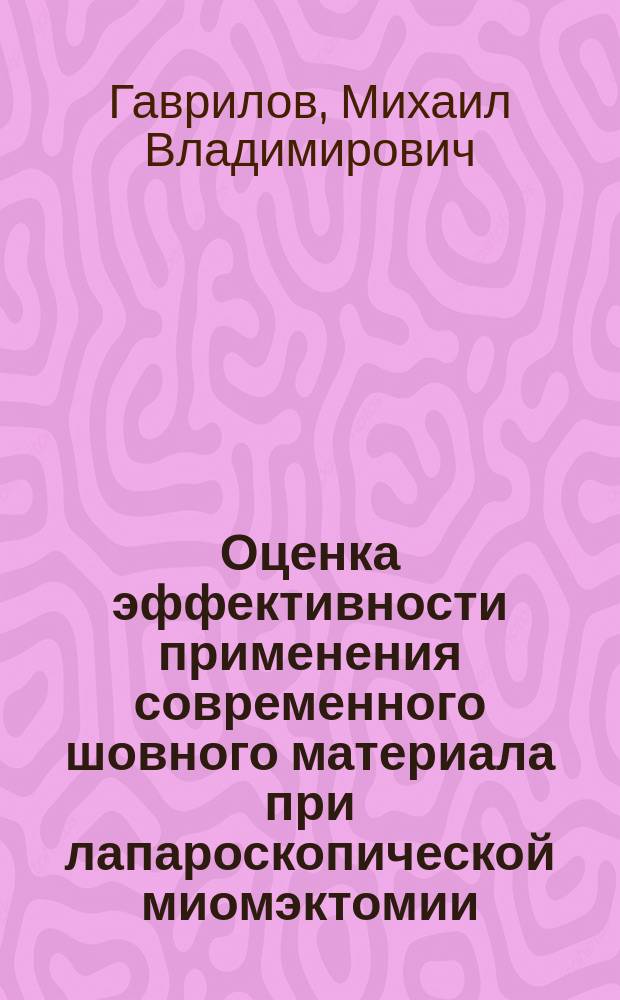 Гаврилов, Михаил Владимирович

Оценка эффективности применения современного шовного материала при лапароскопической миомэктомии